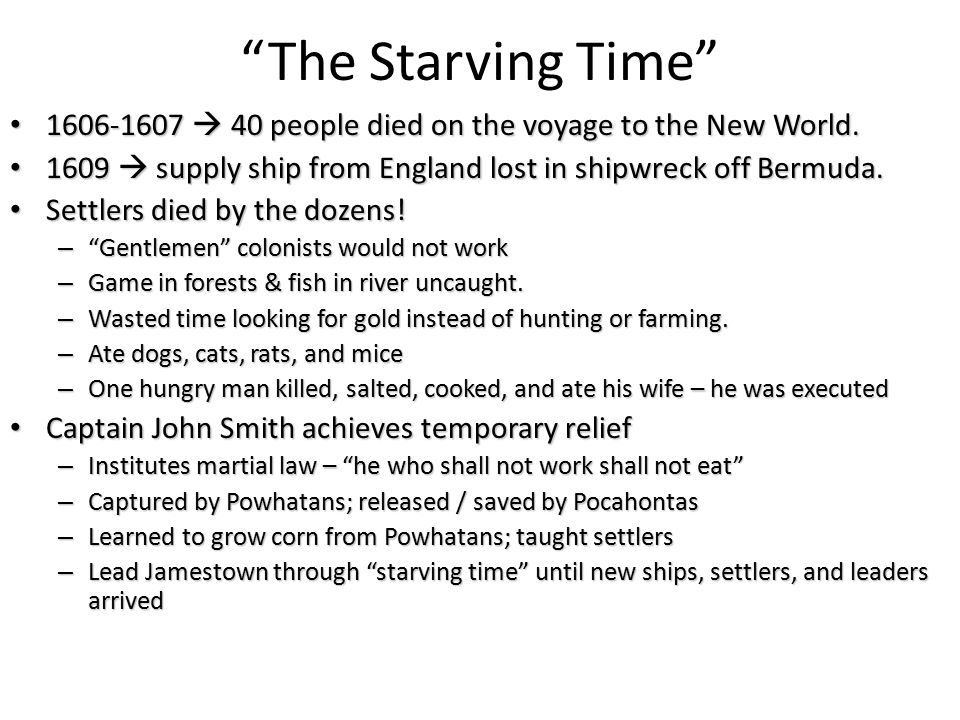 “The Starving Time”

• 1606-1607 → 40 people died on the voyage to the New World.
• 1609 → supply ship from England lost in shipwreck off Bermuda.
• Settlers died by the dozens!
– “Gentlemen” colonists would not work
– Game in forests & fish in river uncaught.
– Wasted time looking for gold instead of hunting or farming.
– Ate dogs, cats, rats, and mice
– One hungry man killed, salted, cooked, and ate his wife – he was executed
• Captain John Smith achieves temporary relief
– Institutes martial law – “he who shall not work shall not eat”
– Captured by Powhatans; released / saved by Pocahontas
– Learned to grow corn from Powhatans; taught settlers
– Lead Jamestown through “starving time” until new ships, settlers, and leaders arrived